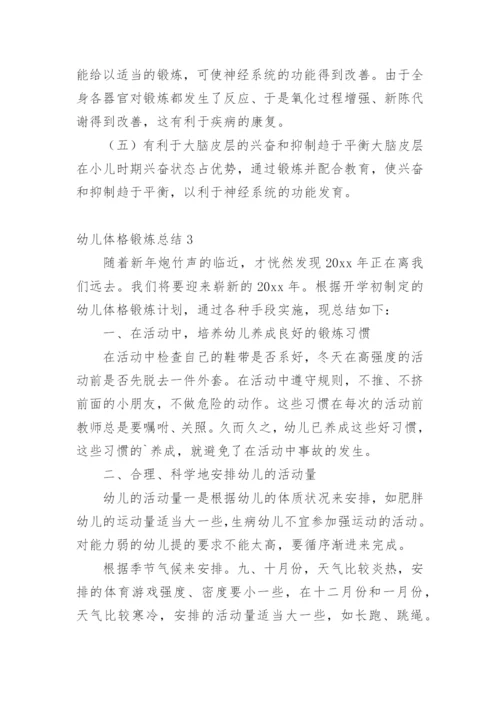 能给以适当的锻炼，可使神经系统的功能得到改善。由于全身各器官对锻炼都发生了反应、于是氧化过程增强、新陈代谢得到改善，这有利于疾病的康复。

（五）有利于大脑皮层的兴奋和抑制趋于平衡大脑皮层在小儿时期兴奋状态占优势，通过锻炼并配合教育，使兴奋和抑制趋于平衡，以利于神经系统的功能发育。

幼儿体格锻炼总结 3

随着新年炮竹声的临近，才恍然发现 20xx 年正在离我们远去。我们将要迎来崭新的 20xx 年。根据开学初制定的幼儿体格锻炼计划，通过各种手段实施，现总结如下：

一、在活动中，培养幼儿养成良好的锻炼习惯

在活动中检查自己的鞋带是否系好，冬天在高强度的活动前是否先脱去一件外套。在活动中遵守规则，不推、不挤前面的小朋友，不做危险的动作。这些习惯在每次的活动前教师总是要嘱咐、关照。久而久之，幼儿已养成这些好习惯，这些习惯的`养成，就避免了在活动中事故的发生。

二、合理、科学地安排幼儿的活动量

幼儿的活动量一是根据幼儿的体质状况来安排，如肥胖幼儿的运动量适当大一些，生病幼儿不宜参加强运动的活动。对能力弱的幼儿提的要求不能太高，要循序渐进来完成。

根据季节气候来安排。九、十月份，天气比较炎热，安排的体育游戏强度、密度要小一些，在十二月份和一月份，天气比较寒冷，安排的活动量适当大一些，如长跑、跳绳。